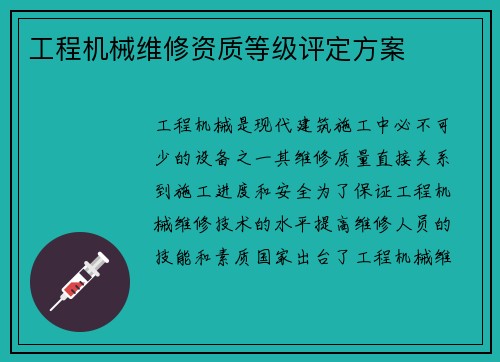 工程机械维修资质等级评定方案

工程机械是现代建筑施工中必不可少的设备之一其维修质量直接关系到施工进度和安全为了保证工程机械维修技术的水平提高维修人员的技能和素质国家出台了工程机械维